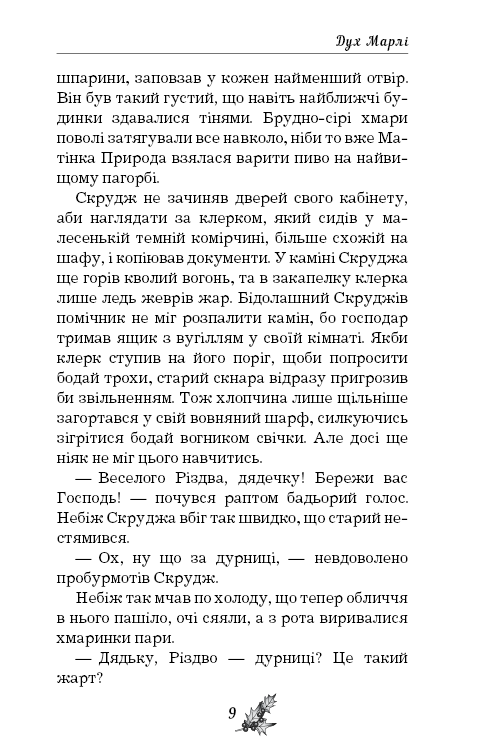 Дух Марлі

шпарини, заповзав у кожен найменший отвір. Він був такий густий, що навіть найближчі будинки здавалися тінями. Брудно-сірі хмари поволі затягували все навколо, ніби то вже Матінка Природа взялася варити пиво на найвищому пагорбі.

Скрудж не зачиняв дверей свого кабінету, аби наглядати за клерком, який сидів у малесенькій темній комірчині, більше схожій на шафу, і копіював документи. У каміні Скруджа ще горів кволий вогонь, та в закапелку клерка лише ледь жеврів жар. Бідолашний Скруджів помічник не міг розпалити камін, бо господар тримав ящик з вугіллям у своїй кімнаті. Якби клерк ступив на його поріг, щоби попросити бодай трохи, старий скнара відразу пригрозив би звільненням. Тож хлопчина лише щільніше загортався у свій вовняний шарф, силкуючись зігрітися бодай вогником свічки. Але досі ще ніяк не міг цього навчитись.

— Веселого Різдва, дядечку! Бережи вас Господь! — почувся раптом бадьорий голос. Небіж Скруджа вбіг так швидко, що старий нестямився.

— Ох, ну що за дурниці, — невдоволено пробурмотів Скрудж.

Небіж так мчав по холоду, що тепер обличчя в нього пашіло, очі сяяли, а з рота виривалися хмаринки пари.

— Дядьку, Різдво — дурниці? Це такий жарт?

9